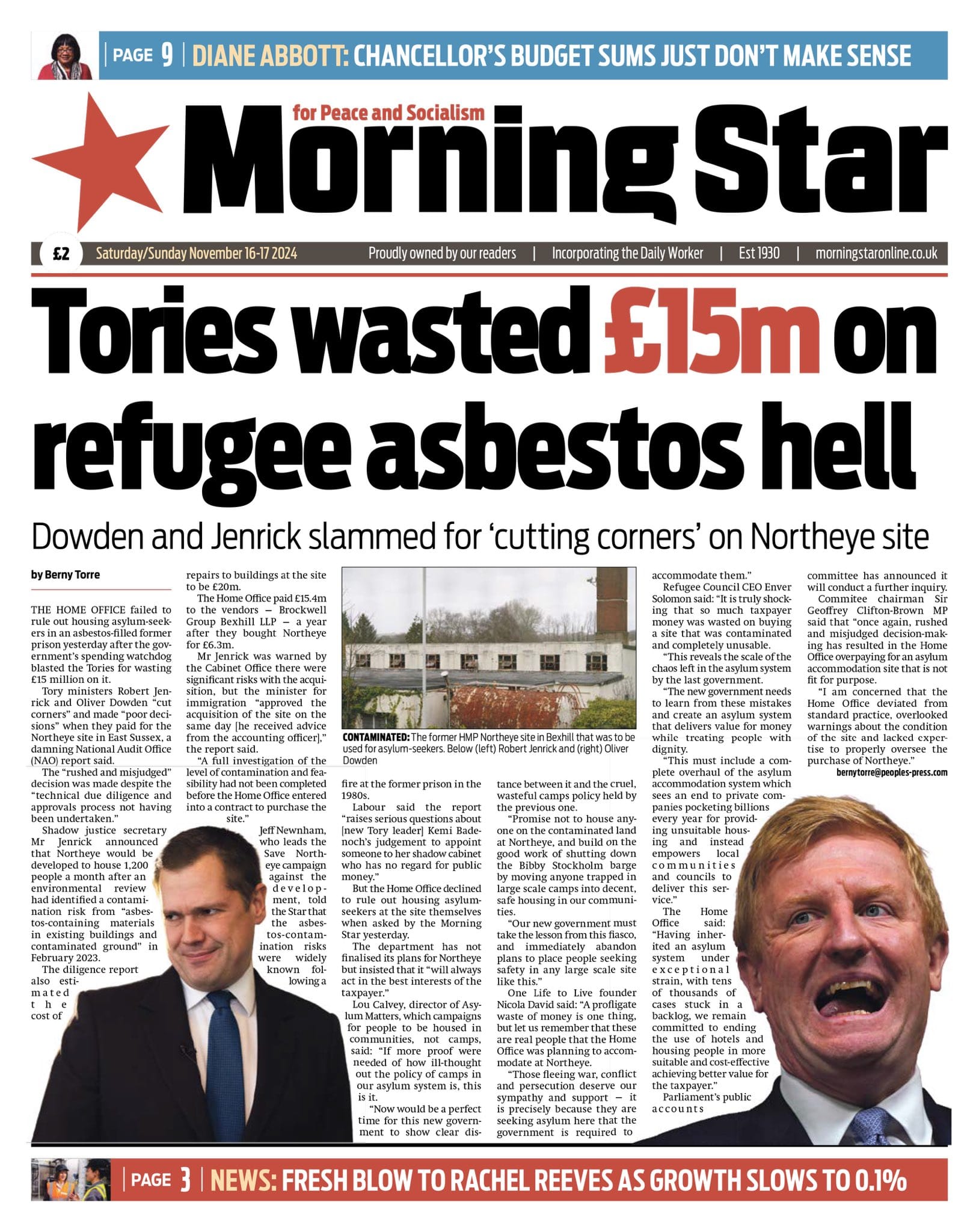 PAGE 9 | DIANE ABBOTT: CHANCELLOR'S BUDGET SUMS JUST DON'T MAKE SENSE

for Peace and Socialism

Morning Star

£2 Saturday/Sunday November 16-17 2024 Proudly owned by our readers | Incorporating the Daily Worker | Est 1930 | morningstaronline.co.uk

Tories wasted £15m on refugee asbestos hell

Dowden and Jenrick slammed for 'cutting corners' on Northeye site

by Berny Torre

THE HOME OFFICE failed to rule out housing asylum-seekers in an asbestos-filled former prison yesterday after the government's spending watchdog blasted the Tories for wasting £15 million on it.

Tory ministers Robert Jenrick and Oliver Dowden "cut corners" and made "poor decisions" when they paid for the Northeye site in East Sussex, a damning National Audit Office (NAO) report said.

The "rushed and misjudged" decision was made despite the "technical due diligence and approvals process not having been undertaken."

Shadow justice secretary Mr Jenrick announced that Northeye would be developed to house 1,200 people a month after an environmental review had identified a contamination risk from "asbestos-containing materials in existing buildings and contaminated ground" in February 2023.

The diligence report also estimated the cost of repairs to buildings at the site to be £20m.

The Home Office paid £15.4m to the vendors — Brockwell Group Bexhill LLP — a year after they bought Northeye for £6.3m.

Mr Jenrick was warned by the Cabinet Office there were significant risks with the acquisition, but the minister for immigration "approved the acquisition of the site on the same day [he received advice from the accounting officer]," the report said.

"A full investigation of the level of contamination and feasibility had not been completed before the Home Office entered into a contract to purchase the site."

Jeff Newnham, who leads the Save Northeye campaign against the development, told the Star that the asbestos-contamination risks were widely known following a fire at the former prison in the 1980s.

CONTAMINATED: The former HMP Northeye site in Bexhill that was to be used for asylum-seekers. Below (left) Robert Jenrick and (right) Oliver Dowden

Labour said the report "raises serious questions about [new Tory leader] Kemi Badenoch's judgement to appoint someone to her shadow cabinet who has no regard for public money."

But the Home Office declined to rule out housing asylum-seekers at the site themselves when asked by the Morning Star yesterday.

The department has not finalised its plans for Northeye but insisted that it "will always act in the best interests of the taxpayer."

Lou Calvey, director of Asylum Matters, which campaigns for people to be housed in communities, not camps, said: "If more proof were needed of how ill-thought out the policy of camps in our asylum system is, this is it.

"Now would be a perfect time for this new government to show clear distance between it and the cruel, wasteful camps policy held by the previous one.

"Promise not to house anyone on the contaminated land at Northeye, and build on the good work of shutting down the Bibby Stockholm barge by moving anyone trapped in large scale camps into decent, safe housing in our communities.

"Our new government must take the lesson from this fiasco, and immediately abandon plans to place people seeking safety in any large scale site like this."

One Life to Live founder Nicola David said: "A profligate waste of money is one thing, but let us remember that these are real people that the Home Office was planning to accommodate at Northeye.

"Those fleeing war, conflict and persecution deserve our sympathy and support — it is precisely because they are seeking asylum here that the government is required to accommodate them."

Refugee Council CEO Enver Solomon said: "It is truly shocking that so much taxpayer money was wasted on buying a site that was contaminated and completely unusable.

"This reveals the scale of the chaos left in the asylum system by the last government.

"The new government needs to learn from these mistakes and create an asylum system that delivers value for money while treating people with dignity.

"This must include a complete overhaul of the asylum accommodation system which sees an end to private companies pocketing billions every year for providing unsuitable housing and instead empowers local communities and councils to deliver this service."

The Home Office said: "Having inherited an asylum system under exceptional strain, with tens of thousands of cases stuck in a backlog, we remain committed to ending the use of hotels and housing people in more suitable and cost-effective achieving better value for the taxpayer."

Parliament's public accounts committee has announced it will conduct a further inquiry.

Commitee chairman Sir Geoffrey Clifton-Brown MP said that "once again, rushed and misjudged decision-making has resulted in the Home Office overpaying for an asylum accommodation site that is not fit for purpose.

"I am concerned that the Home Office deviated from standard practice, overlooked warnings about the condition of the site and lacked expertise to properly oversee the purchase of Northeye."

bernytorre@peoples-press.com

PAGE 3 | NEWS: FRESH BLOW TO RACHEL REEVES AS GROWTH SLOWS TO 0.1%